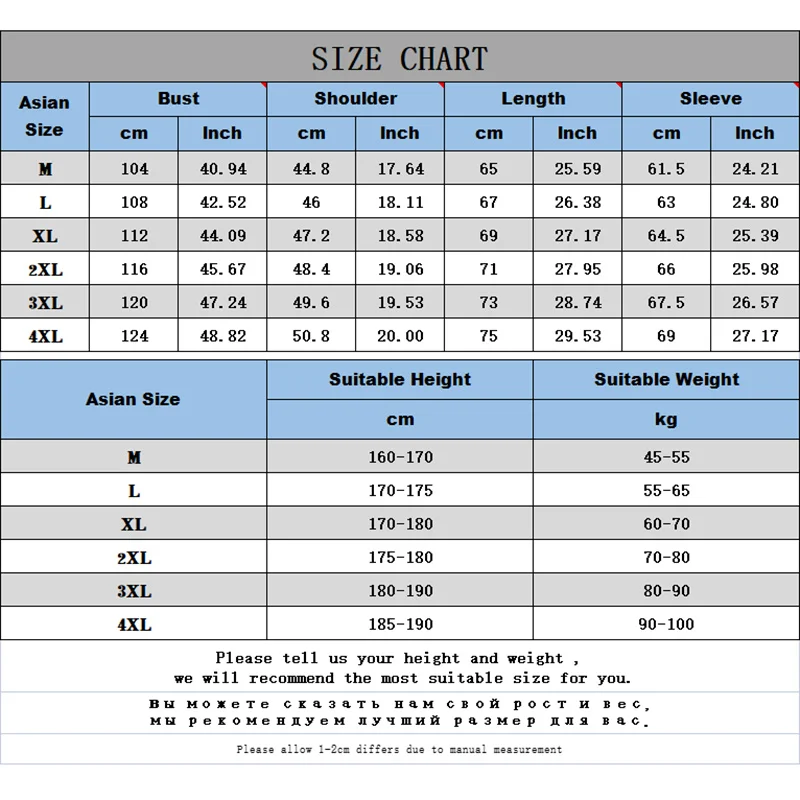 SIZE CHART

| Asian Size | Bust cm | Bust Inch | Shoulder cm | Shoulder Inch | Length cm | Length Inch | Sleeve cm | Sleeve Inch |
|---|---|---|---|---|---|---|---|---|
| M | 104 | 40.94 | 44.8 | 17.64 | 65 | 25.59 | 61.5 | 24.21 |
| L | 108 | 42.52 | 46 | 18.11 | 67 | 26.38 | 63 | 24.80 |
| XL | 112 | 44.09 | 47.2 | 18.58 | 69 | 27.17 | 64.5 | 25.39 |
| 2XL | 116 | 45.67 | 48.4 | 19.06 | 71 | 27.95 | 66 | 25.98 |
| 3XL | 120 | 47.24 | 49.6 | 19.53 | 73 | 28.74 | 67.5 | 26.57 |
| 4XL | 124 | 48.82 | 50.8 | 20.00 | 75 | 29.53 | 69 | 27.17 |

| Asian Size | Suitable Height cm | Suitable Weight kg |
|---|---|---|
| M | 160-170 | 45-55 |
| L | 170-175 | 55-65 |
| XL | 170-180 | 60-70 |
| 2XL | 175-180 | 70-80 |
| 3XL | 180-190 | 80-90 |
| 4XL | 185-190 | 90-100 |

Please tell us your height and weight , we will recommend the most suitable size for you.

Вы можете сказать нам свой рост и вес, мы рекомендуем лучший размер для вас.

Please allow 1-2cm differs due to manual measurement